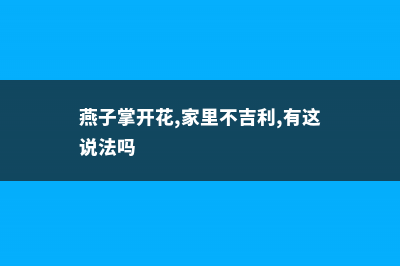 燕子掌开花,家里不吉利,有这说法吗